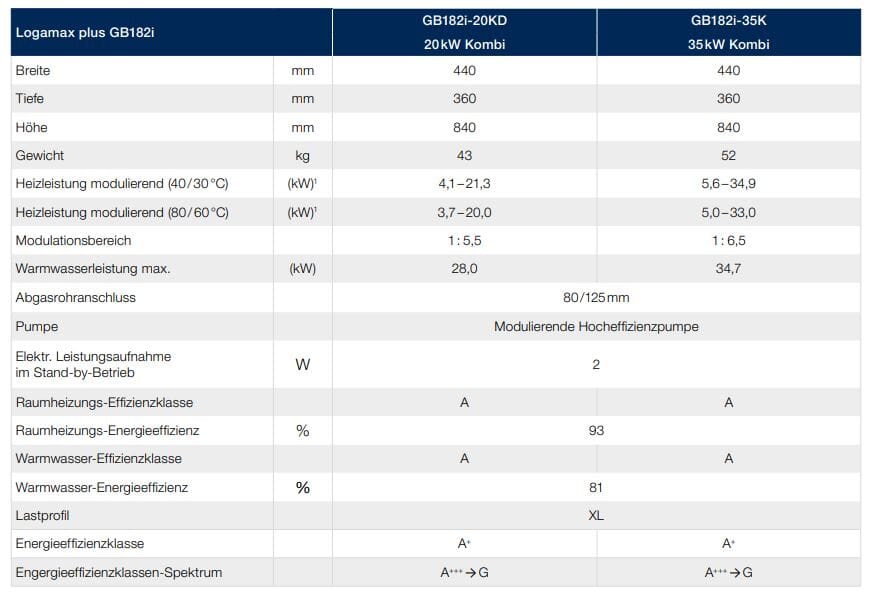 | Logamax plus GB182i | | GB182i-20KD 20 kW Kombi | GB182i-35K 35 kW Kombi |
|---|---|---|---|
| Breite | mm | 440 | 440 |
| Tiefe | mm | 360 | 360 |
| Höhe | mm | 840 | 840 |
| Gewicht | kg | 43 | 52 |
| Heizleistung modulierend (40/30 °C) | (kW)$^1$ | 4,1–21,3 | 5,6–34,9 |
| Heizleistung modulierend (80/60 °C) | (kW)$^1$ | 3,7–20,0 | 5,0–33,0 |
| Modulationsbereich | | 1 : 5,5 | 1 : 6,5 |
| Warmwasserleistung max. | (kW) | 28,0 | 34,7 |
| Abgasrohranschluss | | 80/125 mm | |
| Pumpe | | Modulierende Hocheffizienzpumpe | |
| Elektr. Leistungsaufnahme im Stand-by-Betrieb | W | 2 | |
| Raumheizungs-Effizienzklasse | | A | A |
| Raumheizungs-Energieeffizienz | % | 93 | |
| Warmwasser-Effizienzklasse | | A | A |
| Warmwasser-Energieeffizienz | % | 81 | |
| Lastprofil | | XL | |
| Energieeffizienzklasse | | A$^+$ | A$^+$ |
| Engergieeffizienzklassen-Spektrum | | A$^{+++}$ → G | A$^{+++}$ → G |